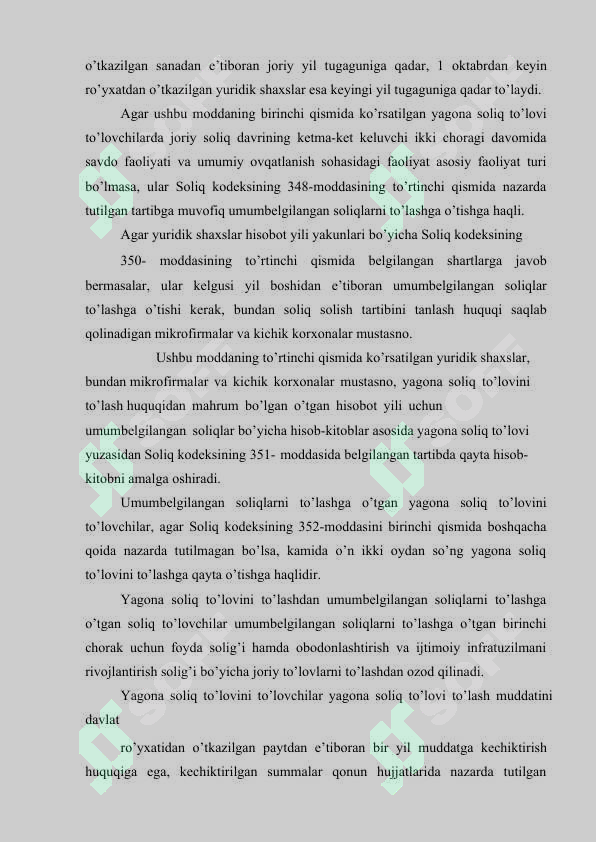 o'tkazilgan sanadan e'tiboran joriy yil tugaguniga qadar, 1 oktabrdan keyin ro'yxatdan o'tkazilgan yuridik shaxslar esa keyingi yil tugaguniga qadar to'laydi.

Agar ushbu moddaning birinchi qismida ko'rsatilgan yagona soliq to'lovi to'lovchilarda joriy soliq davrining ketma-ket keluvchi ikki choragi davomida savdo faoliyati va umumiy ovqatlanish sohasidagi faoliyat asosiy faoliyat turi bo'lmasa, ular Soliq kodeksining 348-moddasining to'rtinchi qismida nazarda tutilgan tartibga muvofiq umumbelgilangan soliqlarni to'lashga o'tishga haqli.

Agar yuridik shaxslar hisobot yili yakunlari bo'yicha Soliq kodeksining

350- moddasining to'rtinchi qismida belgilangan shartlarga javob bermasalar, ular kelgusi yil boshidan e'tiboran umumbelgilangan soliqlar to'lashga o'tishi kerak, bundan soliq solish tartibini tanlash huquqi saqlab qolinadigan mikrofirmalar va kichik korxonalar mustasno.

Ushbu moddaning to'rtinchi qismida ko'rsatilgan yuridik shaxslar, bundan mikrofirmalar va kichik korxonalar mustasno, yagona soliq to'lovini to'lash huquqidan mahrum bo'lgan o'tgan hisobot yili uchun umumbelgilangan soliqlar bo'yicha hisob-kitoblar asosida yagona soliq to'lovi yuzasidan Soliq kodeksining 351- moddasida belgilangan tartibda qayta hisob-kitobni amalga oshiradi.

Umumbelgilangan soliqlarni to'lashga o'tgan yagona soliq to'lovini to'lovchilar, agar Soliq kodeksining 352-moddasini birinchi qismida boshqacha qoida nazarda tutilmagan bo'lsa, kamida o'n ikki oydan so'ng yagona soliq to'lovini to'lashga qayta o'tishga haqlidir.

Yagona soliq to'lovini to'lashdan umumbelgilangan soliqlarni to'lashga o'tgan soliq to'lovchilar umumbelgilangan soliqlarni to'lashga o'tgan birinchi chorak uchun foyda solig'i hamda obodonlashtirish va ijtimoiy infratuzilmani rivojlantirish solig'i bo'yicha joriy to'lovlarni to'lashdan ozod qilinadi.

Yagona soliq to'lovini to'lovchilar yagona soliq to'lovi to'lash muddatini davlat

ro'yxatidan o'tkazilgan paytdan e'tiboran bir yil muddatga kechiktirish huquqiga ega, kechiktirilgan summalar qonun hujjatlarida nazarda tutilgan